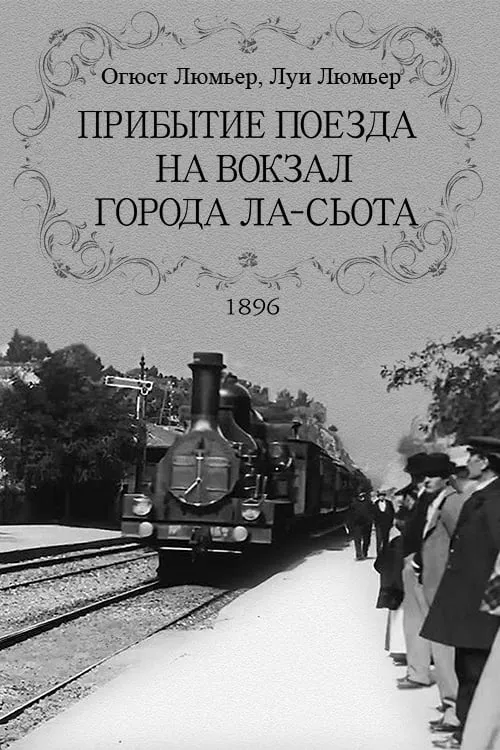 Огюст Люмьер, Луи Люмьер

ПРИБЫТИЕ ПОЕЗДА НА ВОКЗАЛ ГОРОДА ЛА-СЬОТА

1896